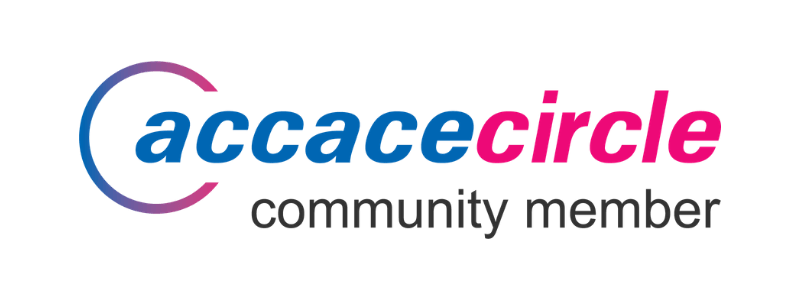 accacecircle
community member